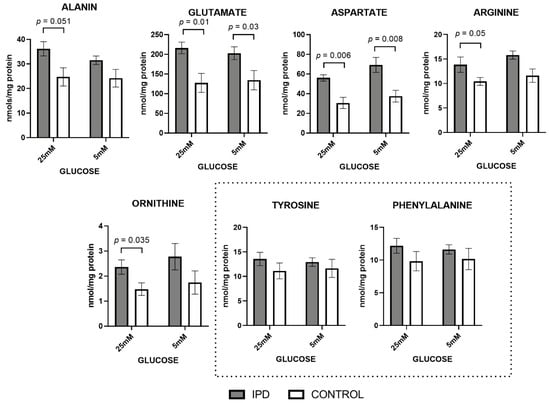 ALANIN

$p$ = 0.051

nmols/mg protein

40
30
20
10
0

25mM
5mM

GLUCOSE

GLUTAMATE

$p$ = 0.01
$p$ = 0.03

nmol/mg protein

250
200
150
100
50
0

25mM
5mM

GLUCOSE

ASPARTATE

$p$ = 0.006
$p$ = 0.008

nmol/mg protein

100
80
60
40
20
0

25mM
5mM

GLUCOSE

ARGININE

$p$ = 0.05

nmol/mg protein

20
15
10
5
0

25mM
5mM

GLUCOSE

ORNITHINE

$p$ = 0.035

nmol/mg protein

4
3
2
1
0

25mM
5mM

GLUCOSE

TYROSINE

nmol/mg protein

20
15
10
5
0

25mM
5mM

GLUCOSE

PHENYLALANINE

nmol/mg protein

15
10
5
0

25mM
5mM

GLUCOSE

IPD
CONTROL